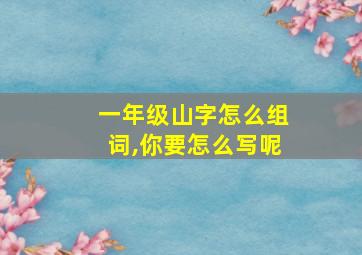 一年级山字怎么组词,你要怎么写呢